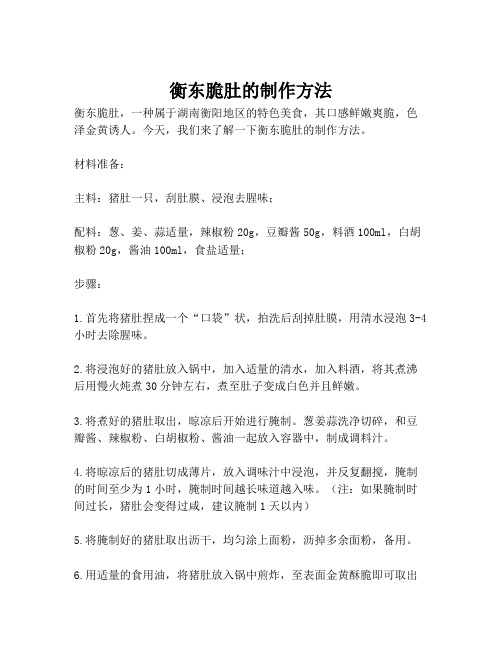 衡东脆肚的制作方法

衡东脆肚，一种属于湖南衡阳地区的特色美食，其口感鲜嫩爽脆，色泽金黄诱人。今天，我们来了解一下衡东脆肚的制作方法。

材料准备：

主料：猪肚一只，刮肚膜、浸泡去腥味；

配料：葱、姜、蒜适量，辣椒粉 20g，豆瓣酱 50g，料酒 100ml，白胡椒粉 20g，酱油 100ml，食盐适量；

步骤：

1. 首先将猪肚捏成一个“口袋”状，拍洗后刮掉肚膜，用清水浸泡 3-4 小时去除腥味。

2. 将浸泡好的猪肚放入锅中，加入适量的清水，加入料酒，将其煮沸后用慢火炖煮 30 分钟左右，煮至肚子变成白色并且鲜嫩。

3. 将煮好的猪肚取出，晾凉后开始进行腌制。葱姜蒜洗净切碎，和豆瓣酱、辣椒粉、白胡椒粉、酱油一起放入容器中，制成调料汁。

4. 将晾凉后的猪肚切成薄片，放入调味汁中浸泡，并反复翻搅，腌制的时间至少为 1 小时，腌制时间越长味道越入味。（注：如果腌制时间过长，猪肚会变得过咸，建议腌制 1 天以内）

5. 将腌制好的猪肚取出沥干，均匀涂上面粉，沥掉多余面粉，备用。

6. 用适量的食用油，将猪肚放入锅中煎炸，至表面金黄酥脆即可取出